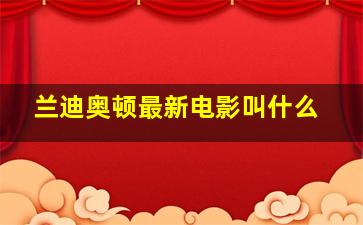 兰迪奥顿最新电影叫什么